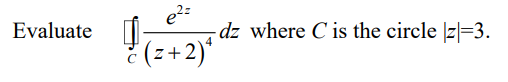 Evaluate $\oint_C \frac{e^{2z}}{(z+2)^4}\,dz$ where $C$ is the circle $|z|=3$.